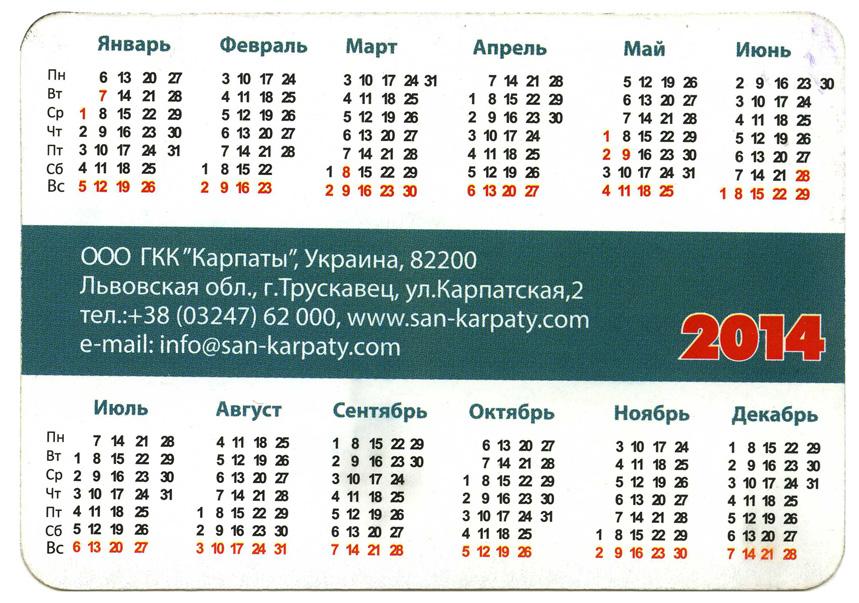 | | Январь | Февраль | Март | Апрель | Май | Июнь |
|---|---|---|---|---|---|---|
| Пн | 6 13 20 27 | 3 10 17 24 | 3 10 17 24 31 | 7 14 21 28 | 5 12 19 26 | 2 9 16 23 30 |
| Вт | 7 14 21 28 | 4 11 18 25 | 4 11 18 25 | 1 8 15 22 29 | 6 13 20 27 | 3 10 17 24 |
| Ср | 1 8 15 22 29 | 5 12 19 26 | 5 12 19 26 | 2 9 16 23 30 | 7 14 21 28 | 4 11 18 25 |
| Чт | 2 9 16 23 30 | 6 13 20 27 | 6 13 20 27 | 3 10 17 24 | 1 8 15 22 29 | 5 12 19 26 |
| Пт | 3 10 17 24 31 | 7 14 21 28 | 7 14 21 28 | 4 11 18 25 | 2 9 16 23 30 | 6 13 20 27 |
| Сб | 4 11 18 25 | 1 8 15 22 | 1 8 15 22 29 | 5 12 19 26 | 3 10 17 24 31 | 7 14 21 28 |
| Вс | 5 12 19 26 | 2 9 16 23 | 2 9 16 23 30 | 6 13 20 27 | 4 11 18 25 | 1 8 15 22 29 |

ООО ГКК "Карпаты", Украина, 82200
Львовская обл., г.Трускавец, ул.Карпатская,2
тел.:+38 (03247) 62 000, www.san-karpaty.com
e-mail: info@san-karpaty.com

2014

| | Июль | Август | Сентябрь | Октябрь | Ноябрь | Декабрь |
|---|---|---|---|---|---|---|
| Пн | 7 14 21 28 | 4 11 18 25 | 1 8 15 22 29 | 6 13 20 27 | 3 10 17 24 | 1 8 15 22 29 |
| Вт | 1 8 15 22 29 | 5 12 19 26 | 2 9 16 23 30 | 7 14 21 28 | 4 11 18 25 | 2 9 16 23 30 |
| Ср | 2 9 16 23 30 | 6 13 20 27 | 3 10 17 24 | 1 8 15 22 29 | 5 12 19 26 | 3 10 17 24 31 |
| Чт | 3 10 17 24 31 | 7 14 21 28 | 4 11 18 25 | 2 9 16 23 30 | 6 13 20 27 | 4 11 18 25 |
| Пт | 4 11 18 25 | 1 8 15 22 29 | 5 12 19 26 | 3 10 17 24 31 | 7 14 21 28 | 5 12 19 26 |
| Сб | 5 12 19 26 | 2 9 16 23 30 | 6 13 20 27 | 4 11 18 25 | 1 8 15 22 29 | 6 13 20 27 |
| Вс | 6 13 20 27 | 3 10 17 24 31 | 7 14 21 28 | 5 12 19 26 | 2 9 16 23 30 | 7 14 21 28 |